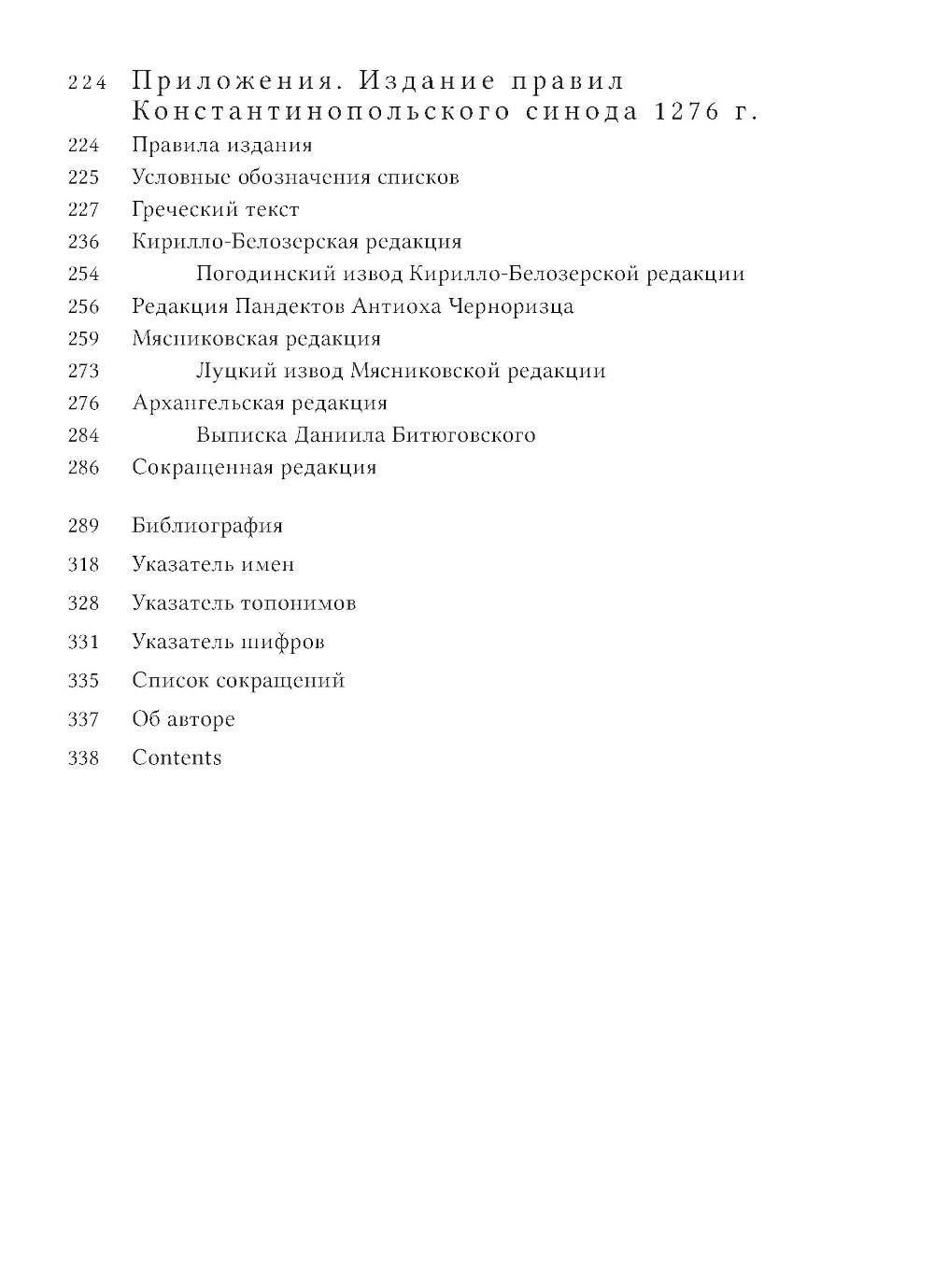 224 Приложения. Издание правил Константинопольского синода 1276 г.

224 Правила издания
225 Условные обозначения списков
227 Греческий текст
236 Кирилло-Белозерская редакция
254 Погодинский извод Кирилло-Белозерской редакции
256 Редакция Пандектов Антиоха Черноризца
259 Мясниковская редакция
273 Луцкий извод Мясниковской редакции
276 Архангельская редакция
284 Выписка Даниила Битюговского
286 Сокращенная редакция

289 Библиография
318 Указатель имен
328 Указатель топонимов
331 Указатель шифров
335 Список сокращений
337 Об авторе
338 Contents